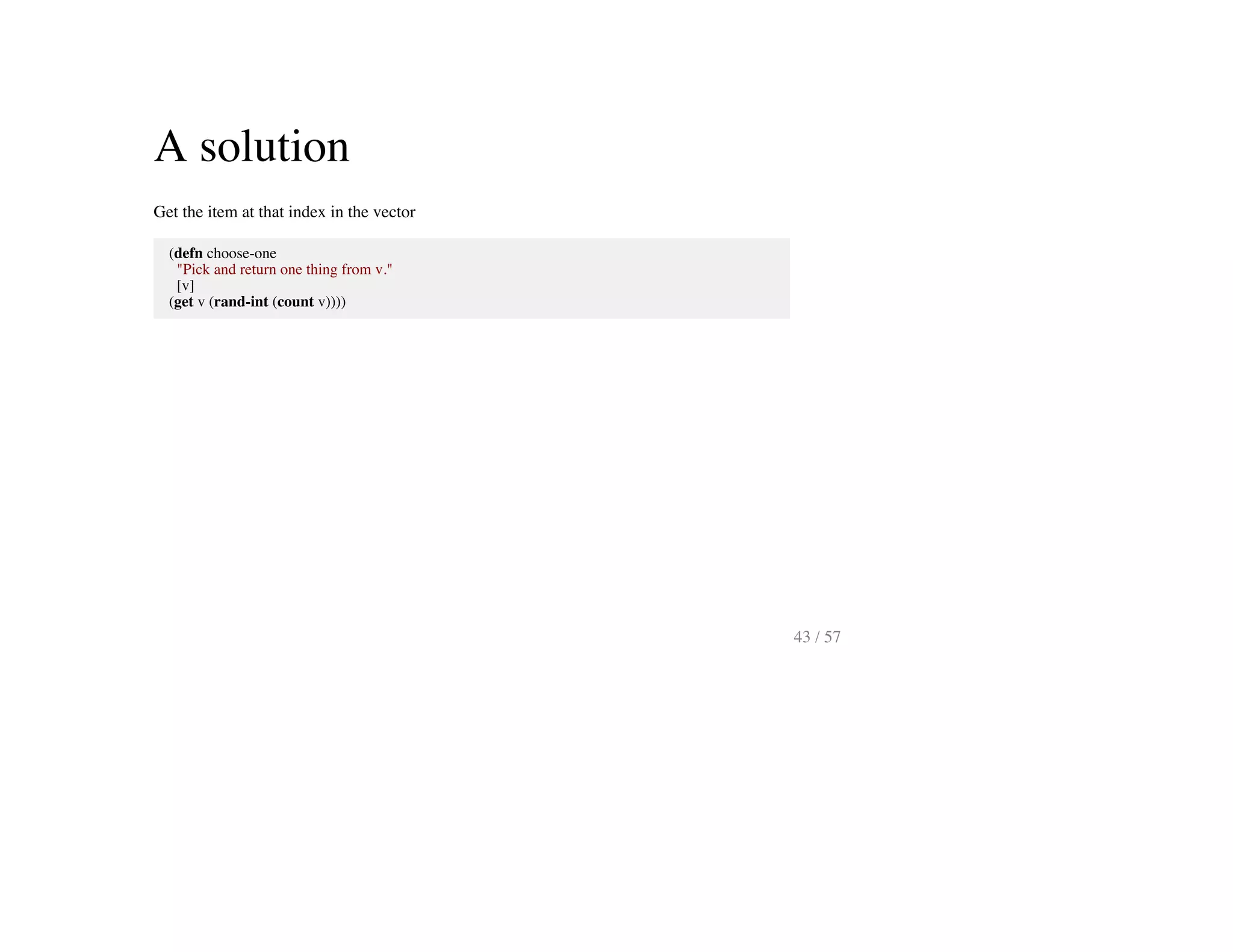 A solution

Get the item at that index in the vector

(defn choose-one
  "Pick and return one thing from v."
  [v]
(get v (rand-int (count v))))

43 / 57